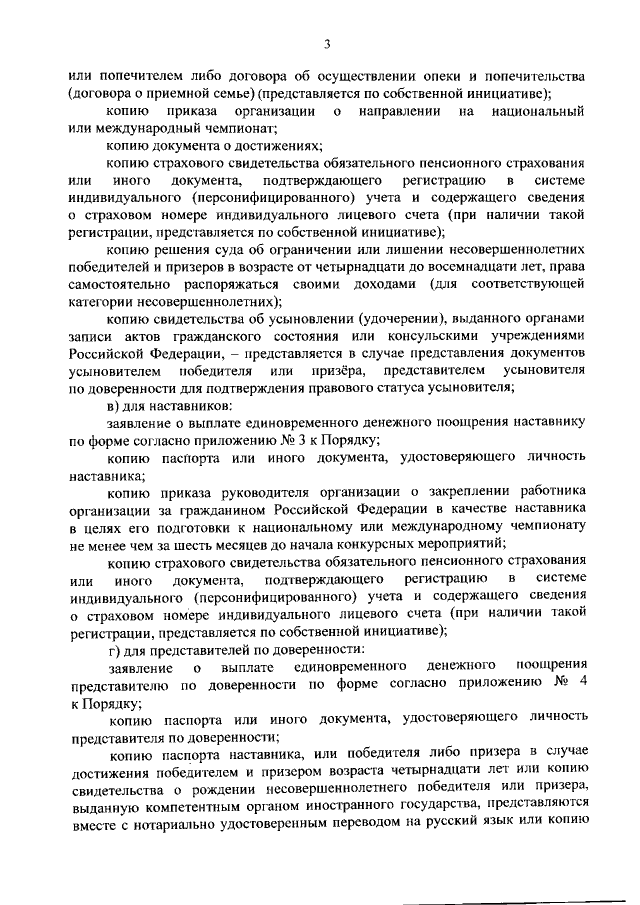 3

или попечителем либо договора об осуществлении опеки и попечительства (договора о приемной семье) (представляется по собственной инициативе);

копию приказа организации о направлении на национальный или международный чемпионат;

копию документа о достижениях;

копию страхового свидетельства обязательного пенсионного страхования или иного документа, подтверждающего регистрацию в системе индивидуального (персонифицированного) учета и содержащего сведения о страховом номере индивидуального лицевого счета (при наличии такой регистрации, представляется по собственной инициативе);

копию решения суда об ограничении или лишении несовершеннолетних победителей и призеров в возрасте от четырнадцати до восемнадцати лет, права самостоятельно распоряжаться своими доходами (для соответствующей категории несовершеннолетних);

копию свидетельства об усыновлении (удочерении), выданного органами записи актов гражданского состояния или консульскими учреждениями Российской Федерации, – представляется в случае представления документов усыновителем победителя или призёра, представителем усыновителя по доверенности для подтверждения правового статуса усыновителя;

в) для наставников:

заявление о выплате единовременного денежного поощрения наставнику по форме согласно приложению № 3 к Порядку;

копию паспорта или иного документа, удостоверяющего личность наставника;

копию приказа руководителя организации о закреплении работника организации за гражданином Российской Федерации в качестве наставника в целях его подготовки к национальному или международному чемпионату не менее чем за шесть месяцев до начала конкурсных мероприятий;

копию страхового свидетельства обязательного пенсионного страхования или иного документа, подтверждающего регистрацию в системе индивидуального (персонифицированного) учета и содержащего сведения о страховом номере индивидуального лицевого счета (при наличии такой регистрации, представляется по собственной инициативе);

г) для представителей по доверенности:

заявление о выплате единовременного денежного поощрения представителю по доверенности по форме согласно приложению № 4 к Порядку;

копию паспорта или иного документа, удостоверяющего личность представителя по доверенности;

копию паспорта наставника, или победителя либо призера в случае достижения победителем и призером возраста четырнадцати лет или копию свидетельства о рождении несовершеннолетнего победителя или призера, выданную компетентным органом иностранного государства, представляются вместе с нотариально удостоверенным переводом на русский язык или копию